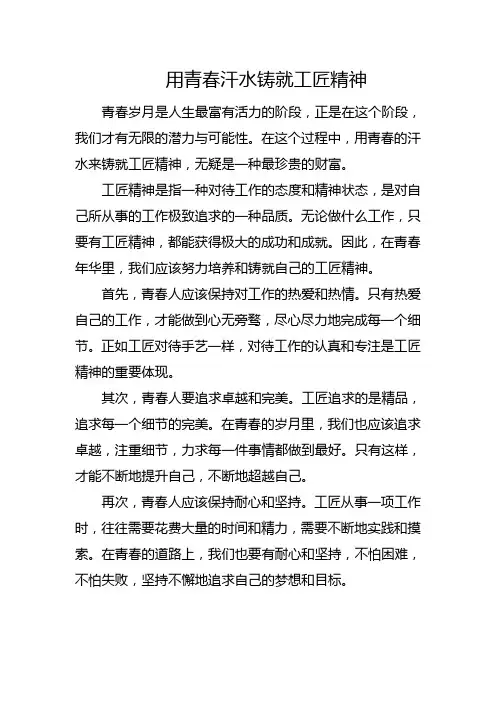 用青春汗水铸就工匠精神

青春岁月是人生最富有活力的阶段，正是在这个阶段，我们才有无限的潜力与可能性。在这个过程中，用青春的汗水来铸就工匠精神，无疑是一种最珍贵的财富。

工匠精神是指一种对待工作的态度和精神状态，是对自己所从事的工作极致追求的一种品质。无论做什么工作，只要有工匠精神，都能获得极大的成功和成就。因此，在青春年华里，我们应该努力培养和铸就自己的工匠精神。

首先，青春人应该保持对工作的热爱和热情。只有热爱自己的工作，才能做到心无旁骛，尽心尽力地完成每一个细节。正如工匠对待手艺一样，对待工作的认真和专注是工匠精神的重要体现。

其次，青春人要追求卓越和完美。工匠追求的是精品，追求每一个细节的完美。在青春的岁月里，我们也应该追求卓越，注重细节，力求每一件事情都做到最好。只有这样，才能不断地提升自己，不断地超越自己。

再次，青春人应该保持耐心和坚持。工匠从事一项工作时，往往需要花费大量的时间和精力，需要不断地实践和摸索。在青春的道路上，我们也要有耐心和坚持，不怕困难，不怕失败，坚持不懈地追求自己的梦想和目标。